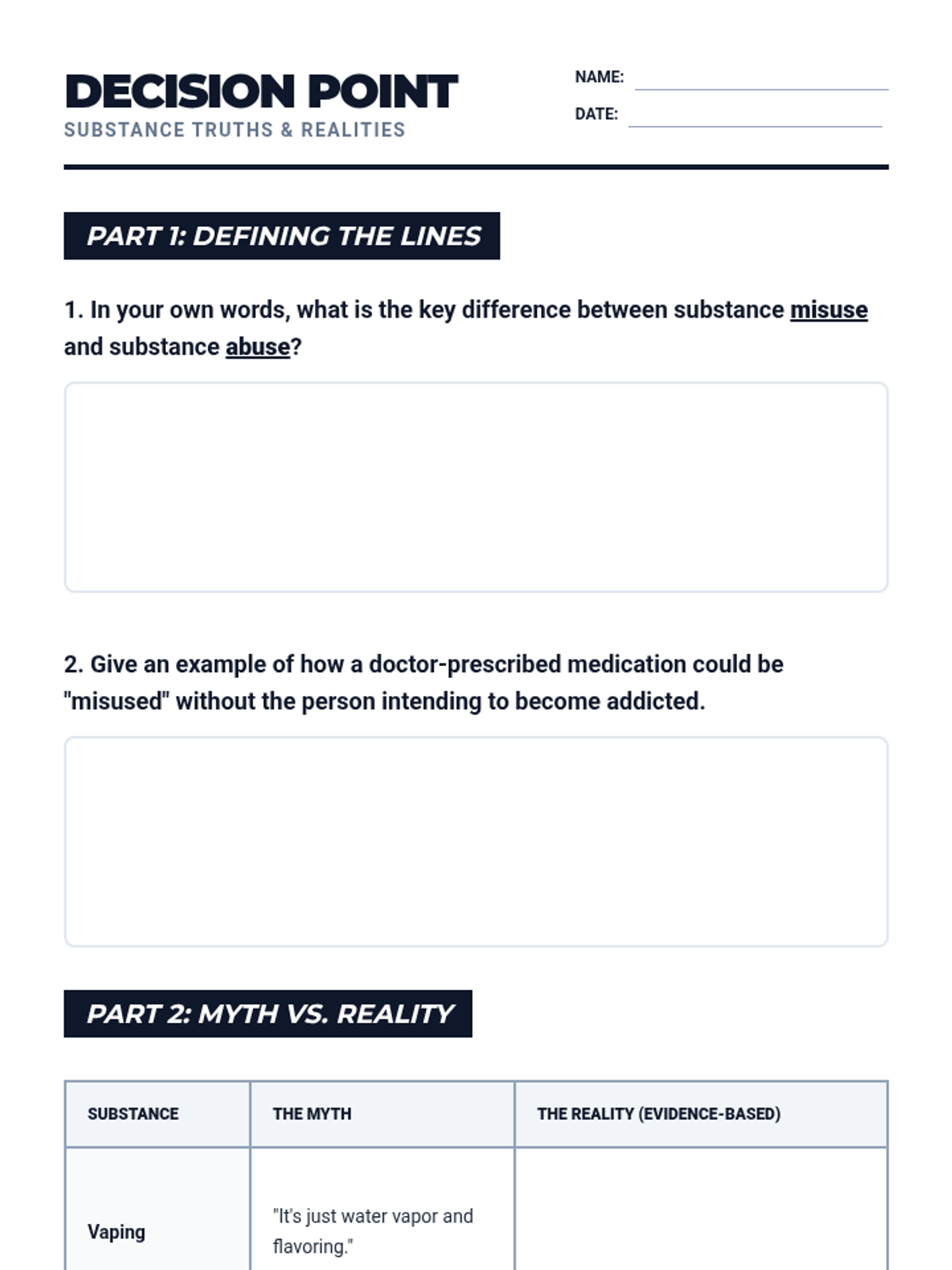 DECISION POINT
SUBSTANCE TRUTHS & REALITIES

NAME:

DATE:

PART 1: DEFINING THE LINES

1. In your own words, what is the key difference between substance misuse and substance abuse?

2. Give an example of how a doctor-prescribed medication could be "misused" without the person intending to become addicted.

PART 2: MYTH VS. REALITY

| SUBSTANCE | THE MYTH | THE REALITY (EVIDENCE-BASED) |
|---|---|---|
| Vaping | "It's just water vapor and flavoring." | |